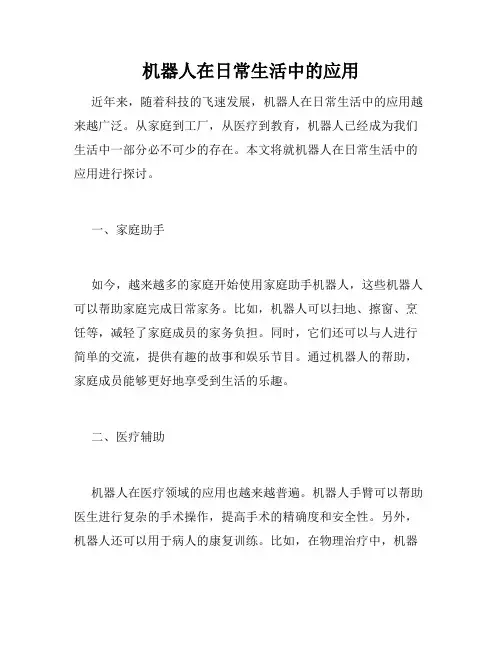 机器人在日常生活中的应用

近年来，随着科技的飞速发展，机器人在日常生活中的应用越来越广泛。从家庭到工厂，从医疗到教育，机器人已经成为我们生活中一部分必不可少的存在。本文将就机器人在日常生活中的应用进行探讨。

一、家庭助手

如今，越来越多的家庭开始使用家庭助手机器人，这些机器人可以帮助家庭完成日常家务。比如，机器人可以扫地、擦窗、烹饪等，减轻了家庭成员的家务负担。同时，它们还可以与人进行简单的交流，提供有趣的故事和娱乐节目。通过机器人的帮助，家庭成员能够更好地享受到生活的乐趣。

二、医疗辅助

机器人在医疗领域的应用也越来越普遍。机器人手臂可以帮助医生进行复杂的手术操作，提高手术的精确度和安全性。另外，机器人还可以用于病人的康复训练。比如，在物理治疗中，机器